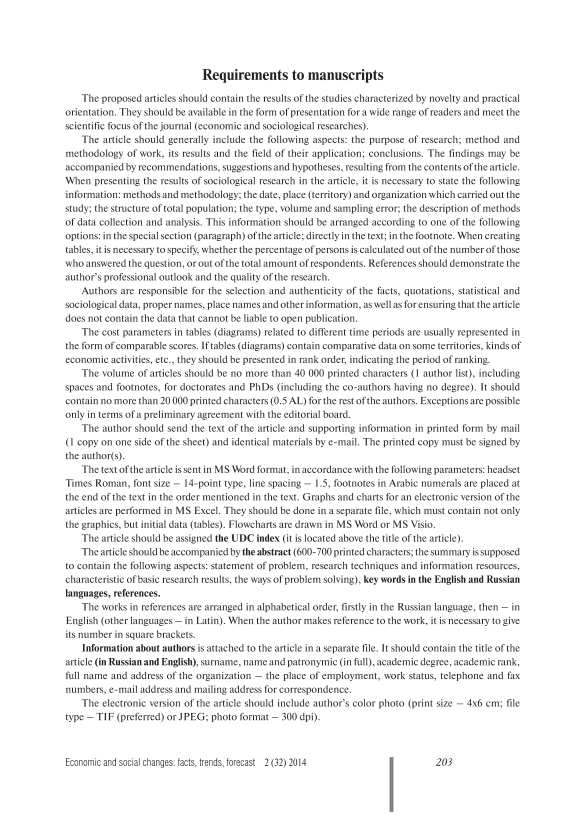 Requirements to manuscripts

The proposed articles should contain the results of the studies characterized by novelty and practical orientation. They should be available in the form of presentation for a wide range of readers and meet the scientific focus of the journal (economic and sociological researches).

The article should generally include the following aspects: the purpose of research; method and methodology of work, its results and the field of their application; conclusions. The findings may be accompanied by recommendations, suggestions and hypotheses, resulting from the contents of the article. When presenting the results of sociological research in the article, it is necessary to state the following information: methods and methodology; the date, place (territory) and organization which carried out the study; the structure of total population; the type, volume and sampling error; the description of methods of data collection and analysis. This information should be arranged according to one of the following options: in the special section (paragraph) of the article; directly in the text; in the footnote. When creating tables, it is necessary to specify, whether the percentage of persons is calculated out of the number of those who answered the question, or out of the total amount of respondents. References should demonstrate the author's professional outlook and the quality of the research.

Authors are responsible for the selection and authenticity of the facts, quotations, statistical and sociological data, proper names, place names and other information, as well as for ensuring that the article does not contain the data that cannot be liable to open publication.

The cost parameters in tables (diagrams) related to different time periods are usually represented in the form of comparable scores. If tables (diagrams) contain comparative data on some territories, kinds of economic activities, etc., they should be presented in rank order, indicating the period of ranking.

The volume of articles should be no more than 40 000 printed characters (1 author list), including spaces and footnotes, for doctorates and PhDs (including the co-authors having no degree). It should contain no more than 20 000 printed characters (0.5 AL) for the rest of the authors. Exceptions are possible only in terms of a preliminary agreement with the editorial board.

The author should send the text of the article and supporting information in printed form by mail (1 copy on one side of the sheet) and identical materials by e-mail. The printed copy must be signed by the author(s).

The text of the article is sent in MS Word format, in accordance with the following parameters: headset Times Roman, font size – 14-point type, line spacing – 1.5, footnotes in Arabic numerals are placed at the end of the text in the order mentioned in the text. Graphs and charts for an electronic version of the articles are performed in MS Excel. They should be done in a separate file, which must contain not only the graphics, but initial data (tables). Flowcharts are drawn in MS Word or MS Visio.

The article should be assigned the UDC index (it is located above the title of the article).

The article should be accompanied by the abstract (600-700 printed characters; the summary is supposed to contain the following aspects: statement of problem, research techniques and information resources, characteristic of basic research results, the ways of problem solving), key words in the English and Russian languages, references.

The works in references are arranged in alphabetical order, firstly in the Russian language, then – in English (other languages – in Latin). When the author makes reference to the work, it is necessary to give its number in square brackets.

Information about authors is attached to the article in a separate file. It should contain the title of the article (in Russian and English), surname, name and patronymic (in full), academic degree, academic rank, full name and address of the organization – the place of employment, work status, telephone and fax numbers, e-mail address and mailing address for correspondence.

The electronic version of the article should include author's color photo (print size – 4x6 cm; file type – TIF (preferred) or JPEG; photo format – 300 dpi).

Economic and social changes: facts, trends, forecast 2 (32) 2014 203